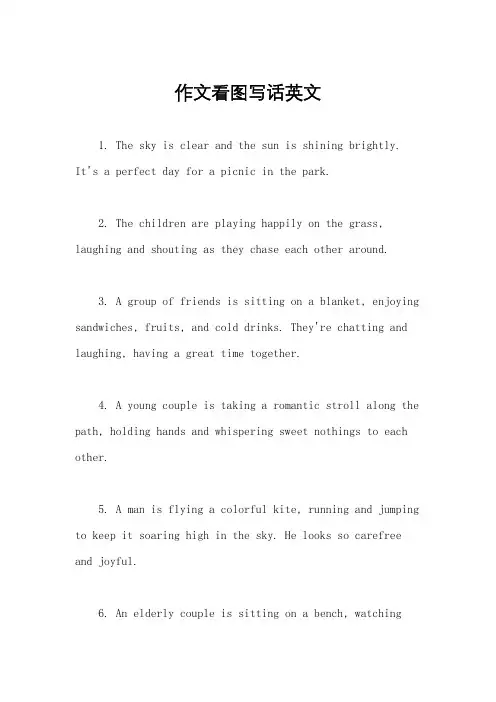 作文看图写话英文

1. The sky is clear and the sun is shining brightly. It's a perfect day for a picnic in the park.

2. The children are playing happily on the grass, laughing and shouting as they chase each other around.

3. A group of friends is sitting on a blanket, enjoying sandwiches, fruits, and cold drinks. They're chatting and laughing, having a great time together.

4. A young couple is taking a romantic stroll along the path, holding hands and whispering sweet nothings to each other.

5. A man is flying a colorful kite, running and jumping to keep it soaring high in the sky. He looks so carefree and joyful.

6. An elderly couple is sitting on a bench, watching